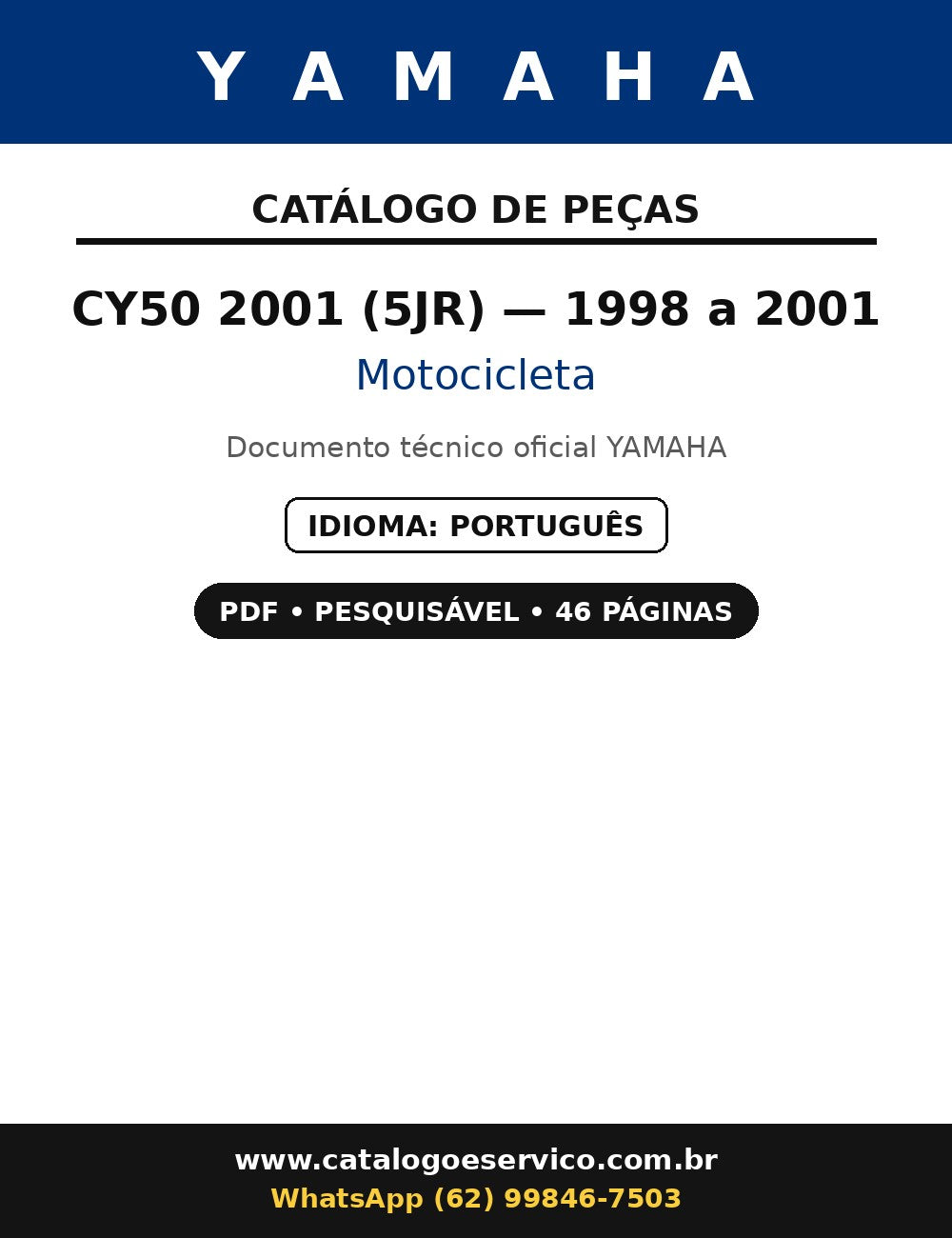 YAMAHA

CATÁLOGO DE PEÇAS

CY50 2001 (5JR) — 1998 a 2001

Motocicleta

Documento técnico oficial YAMAHA

IDIOMA: PORTUGUÊS

PDF • PESQUISÁVEL • 46 PÁGINAS

www.catalogoeservico.com.br
WhatsApp (62) 99846-7503